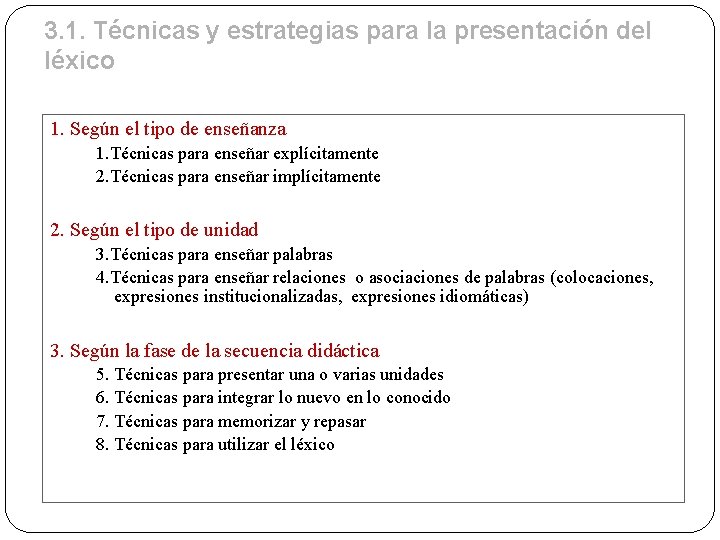 3.1. Técnicas y estrategias para la presentación del léxico

1. Según el tipo de enseñanza
1. Técnicas para enseñar explícitamente
2. Técnicas para enseñar implícitamente

2. Según el tipo de unidad
3. Técnicas para enseñar palabras
4. Técnicas para enseñar relaciones o asociaciones de palabras (colocaciones, expresiones institucionalizadas, expresiones idiomáticas)

3. Según la fase de la secuencia didáctica
5. Técnicas para presentar una o varias unidades
6. Técnicas para integrar lo nuevo en lo conocido
7. Técnicas para memorizar y repasar
8. Técnicas para utilizar el léxico